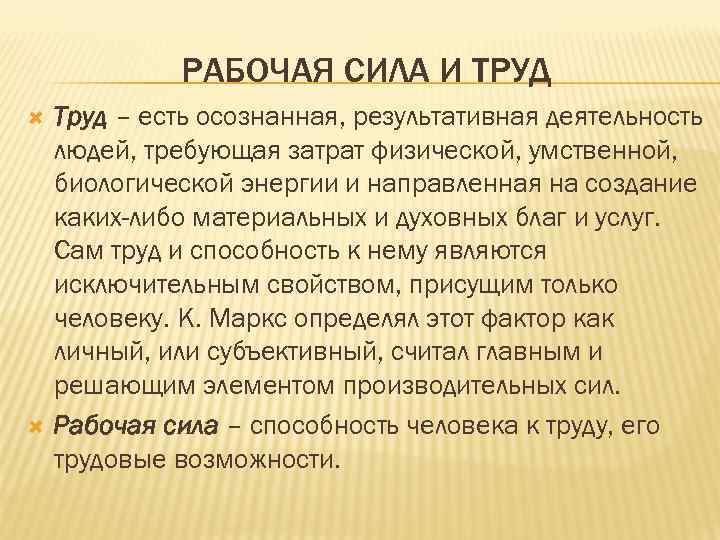 РАБОЧАЯ СИЛА И ТРУД

Труд – есть осознанная, результативная деятельность людей, требующая затрат физической, умственной, биологической энергии и направленная на создание каких-либо материальных и духовных благ и услуг. Сам труд и способность к нему являются исключительным свойством, присущим только человеку. К. Маркс определял этот фактор как личный, или субъективный, считал главным и решающим элементом производительных сил.

Рабочая сила – способность человека к труду, его трудовые возможности.